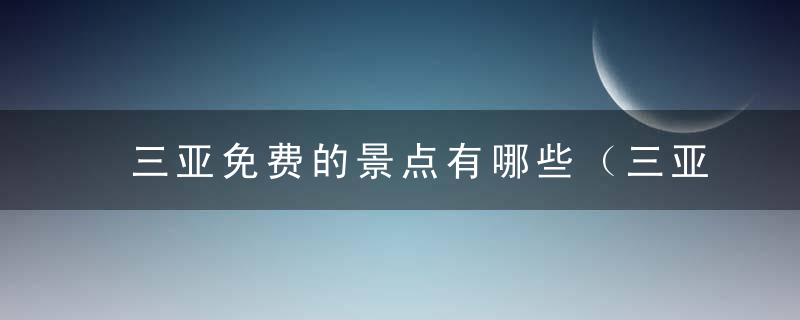 三亚免费的景点有哪些（三亚